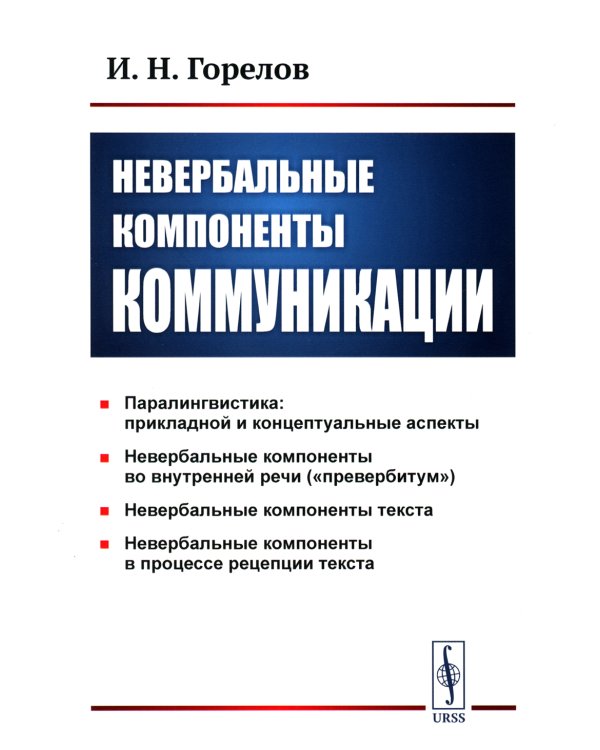 И. Н. Горелов

НЕВЕРБАЛЬНЫЕ КОМПОНЕНТЫ КОММУНИКАЦИИ

Паралингвистика: прикладной и концептуальные аспекты

Невербальные компоненты во внутренней речи («превербитум»)

Невербальные компоненты текста

Невербальные компоненты в процессе рецепции текста

URSS